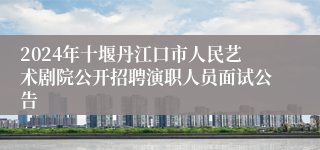 2024年十堰丹江口市人民艺术剧院公开招聘演职人员面试公告